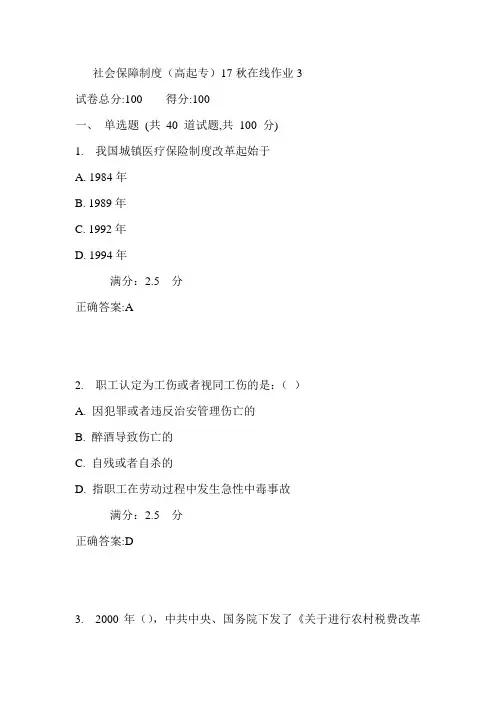 社会保障制度（高起专）17 秋在线作业 3

试卷总分:100　　得分:100

一、 单选题 (共 40 道试题,共 100 分)

1. 我国城镇医疗保险制度改革起始于

A. 1984 年

B. 1989 年

C. 1992 年

D. 1994 年

满分：2.5 分

正确答案:A

2. 职工认定为工伤或者视同工伤的是：（ ）

A. 因犯罪或者违反治安管理伤亡的

B. 醉酒导致伤亡的

C. 自残或者自杀的

D. 指职工在劳动过程中发生急性中毒事故

满分：2.5 分

正确答案:D

3. 2000 年（），中共中央、国务院下发了《关于进行农村税费改革